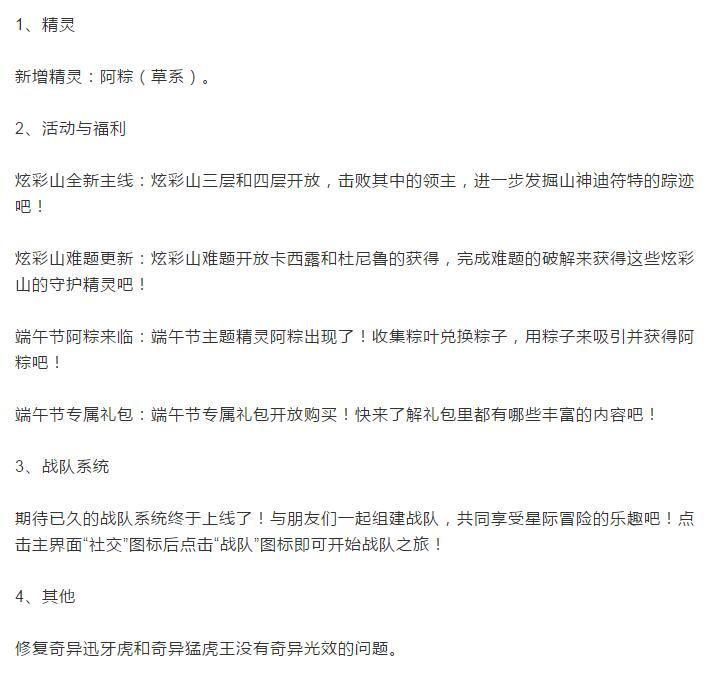 1、精灵

新增精灵：阿粽（草系）。

2、活动与福利

炫彩山全新主线：炫彩山三层和四层开放，击败其中的领主，进一步发掘山神迪符特的踪迹吧！

炫彩山难题更新：炫彩山难题开放卡西露和杜尼鲁的获得，完成难题的破解来获得这些炫彩山的守护精灵吧！

端午节阿粽来临：端午节主题精灵阿粽出现了！收集粽叶兑换粽子，用粽子来吸引并获得阿粽吧！

端午节专属礼包：端午节专属礼包开放购买！快来了解礼包里都有哪些丰富的内容吧！

3、战队系统

期待已久的战队系统终于上线了！与朋友们一起组建战队，共同享受星际冒险的乐趣吧！点击主界面“社交”图标后点击“战队”图标即可开始战队之旅！

4、其他

修复奇异迅牙虎和奇异猛虎王没有奇异光效的问题。